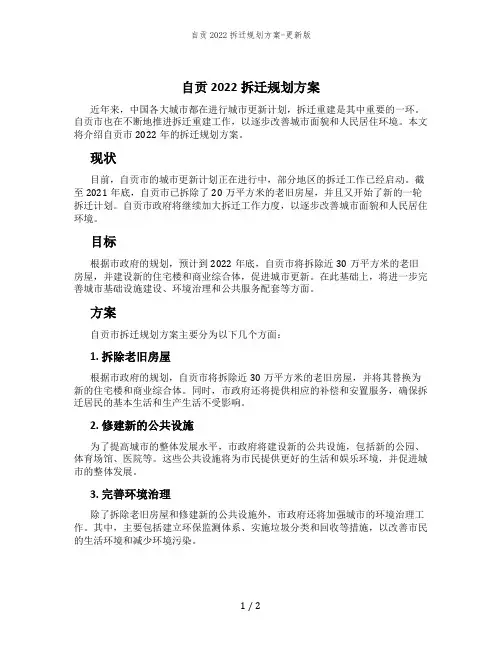 自贡 2022 拆迁规划方案-更新版

自贡 2022 拆迁规划方案

近年来，中国各大城市都在进行城市更新计划，拆迁重建是其中重要的一环。自贡市也在不断地推进拆迁重建工作，以逐步改善城市面貌和人民居住环境。本文将介绍自贡市 2022 年的拆迁规划方案。

现状

目前，自贡市的城市更新计划正在进行中，部分地区的拆迁工作已经启动。截至 2021 年底，自贡市已拆除了 20 万平方米的老旧房屋，并且又开始了新的一轮拆迁计划。自贡市政府将继续加大拆迁工作力度，以逐步改善城市面貌和人民居住环境。

目标

根据市政府的规划，预计到 2022 年底，自贡市将拆除近 30 万平方米的老旧房屋，并建设新的住宅楼和商业综合体，促进城市更新。在此基础上，将进一步完善城市基础设施建设、环境治理和公共服务配套等方面。

方案

自贡市拆迁规划方案主要分为以下几个方面：

1. 拆除老旧房屋

根据市政府的规划，自贡市将拆除近 30 万平方米的老旧房屋，并将其替换为新的住宅楼和商业综合体。同时，市政府还将提供相应的补偿和安置服务，确保拆迁居民的基本生活和生产生活不受影响。

2. 修建新的公共设施

为了提高城市的整体发展水平，市政府将建设新的公共设施，包括新的公园、体育场馆、医院等。这些公共设施将为市民提供更好的生活和娱乐环境，并促进城市的整体发展。

3. 完善环境治理

除了拆除老旧房屋和修建新的公共设施外，市政府还将加强城市的环境治理工作。其中，主要包括建立环保监测体系、实施垃圾分类和回收等措施，以改善市民的生活环境和减少环境污染。

1 / 2